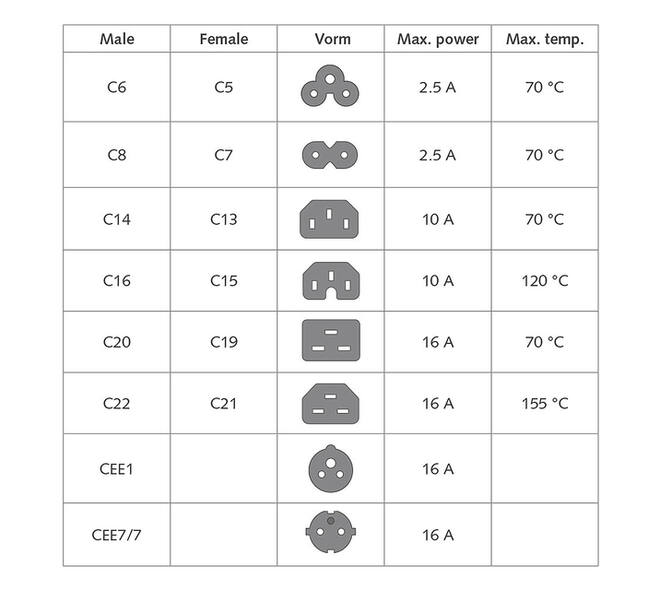 | Male | Female | Vorm | Max. power | Max. temp. |
|---|---|---|---|---|
| C6 | C5 | | 2.5 A | 70 °C |
| C8 | C7 | | 2.5 A | 70 °C |
| C14 | C13 | | 10 A | 70 °C |
| C16 | C15 | | 10 A | 120 °C |
| C20 | C19 | | 16 A | 70 °C |
| C22 | C21 | | 16 A | 155 °C |
| CEE1 | | | 16 A | |
| CEE7/7 | | | 16 A | |